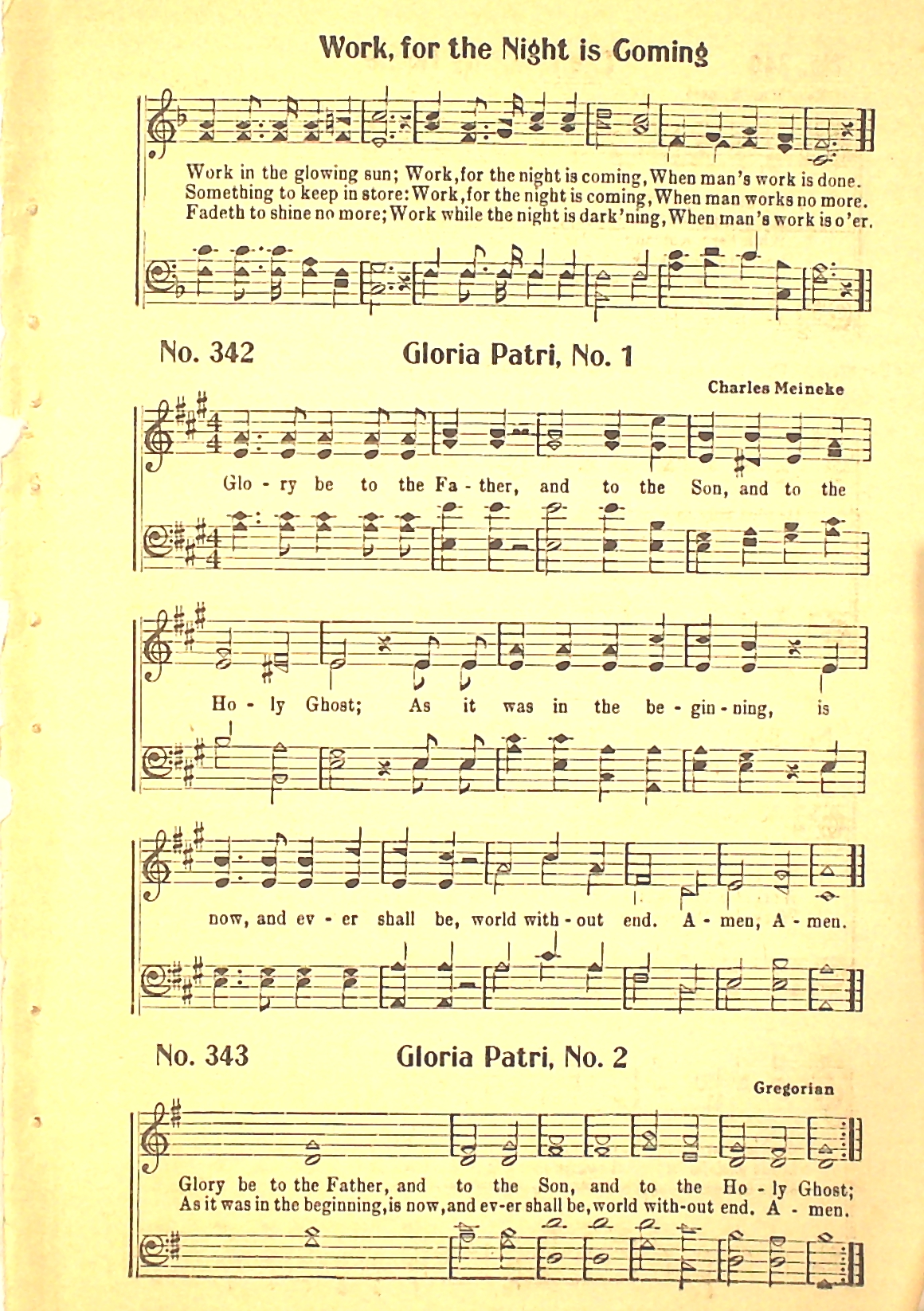 Work, for the Night is Coming

Work in the glowing sun; Work, for the night is coming, When man's work is done.
Something to keep in store: Work, for the night is coming, When man works no more.
Fadeth to shine no more; Work while the night is dark'ning, When man's work is o'er.

No. 342

Gloria Patri, No. 1

Charles Meineke

Glo - ry be to the Fa - ther, and to the Son, and to the Ho - ly Ghost; As it was in the be - gin - ning, is now, and ev - er shall be, world with - out end. A - men, A - men.

No. 343

Gloria Patri, No. 2

Gregorian

Glory be to the Father, and to the Son, and to the Ho - ly Ghost;
As it was in the beginning, is now, and ev-er shall be, world with-out end. A - men.